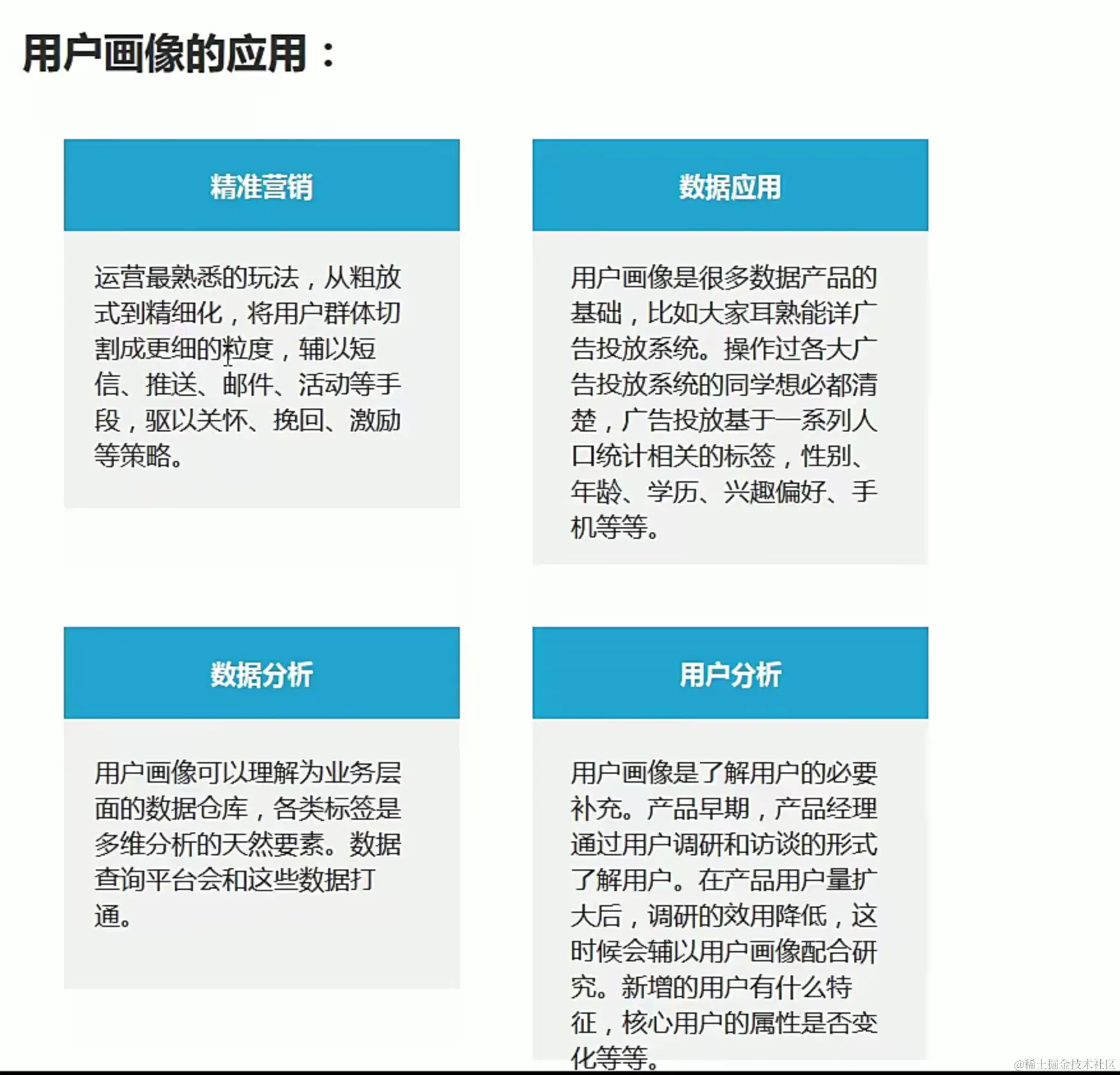 用户画像的应用：

精准营销

运营最熟悉的玩法，从粗放式到精细化，将用户群体切割成更细的粒度，辅以短信、推送、邮件、活动等手段，驱以关怀、挽回、激励等策略。

数据应用

用户画像是很多数据产品的基础，比如大家耳熟能详广告投放系统。操作过各大广告投放系统的同学想必都清楚，广告投放基于一系列人口统计相关的标签，性别、年龄、学历、兴趣偏好、手机等等。

数据分析

用户画像可以理解为业务层面的数据仓库，各类标签是多维分析的天然要素。数据查询平台会和这些数据打通。

用户分析

用户画像是了解用户的必要补充。产品早期，产品经理通过用户调研和访谈的形式了解用户。在产品用户量扩大后，调研的效用降低，这时候会辅以用户画像配合研究。新增的用户有什么特征，核心用户的属性是否变化等等。

@稀土掘金技术社区